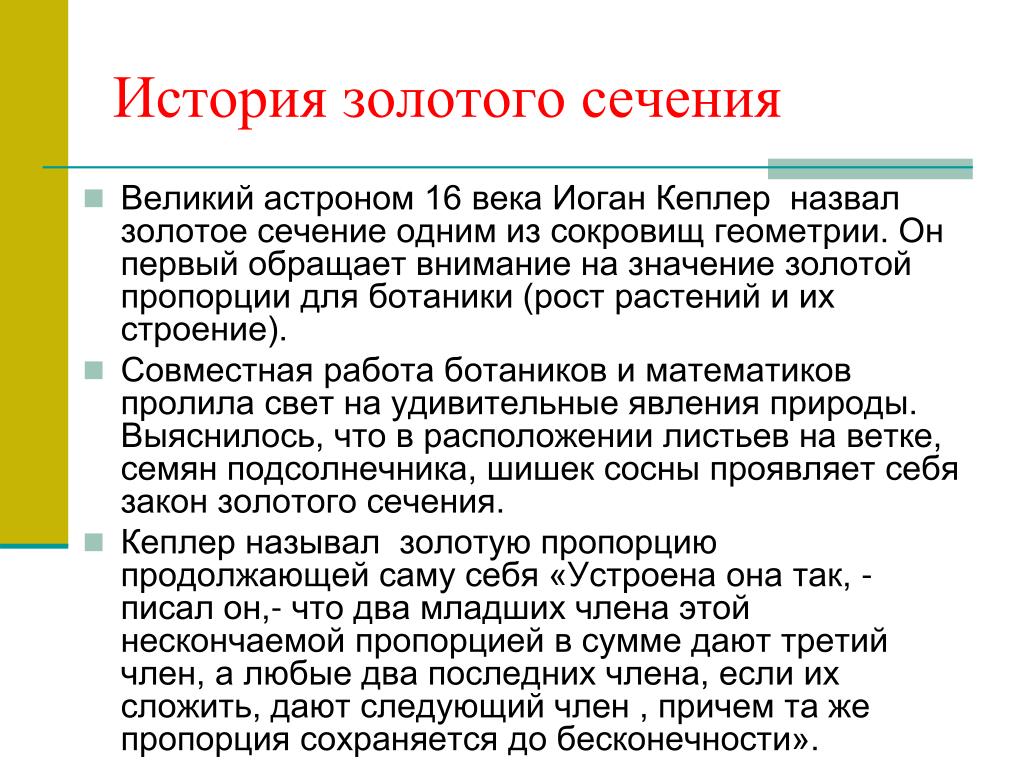 История золотого сечения

Великий астроном 16 века Иоган Кеплер  назвал золотое сечение одним из сокровищ геометрии. Он первый обращает внимание на значение золотой пропорции для ботаники (рост растений и их строение).

Совместная работа ботаников и математиков пролила свет на удивительные явления природы. Выяснилось, что в расположении листьев на ветке, семян подсолнечника, шишек сосны проявляет себя закон золотого сечения.

Кеплер называл  золотую пропорцию продолжающей саму себя «Устроена она так, - писал он,- что два младших члена этой нескончаемой пропорцией в сумме дают третий член, а любые два последних члена, если их сложить, дают следующий член , причем та же пропорция сохраняется до бесконечности».